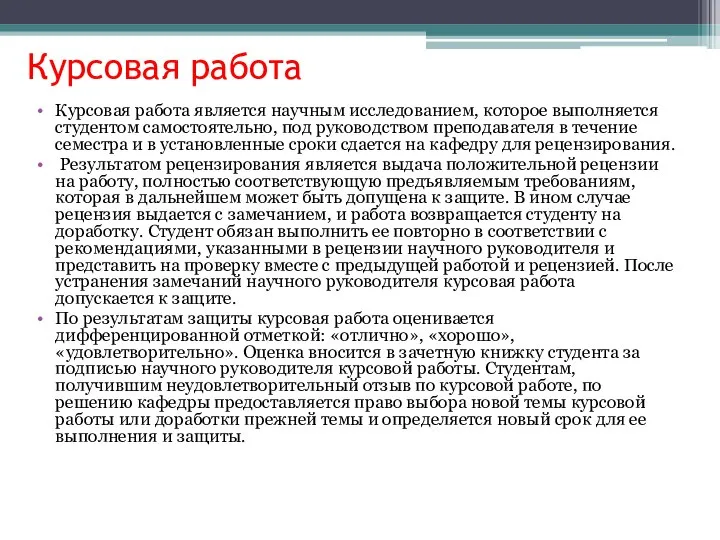 Курсовая работа

• Курсовая работа является научным исследованием, которое выполняется студентом самостоятельно, под руководством преподавателя в течение семестра и в установленные сроки сдается на кафедру для рецензирования.

• Результатом рецензирования является выдача положительной рецензии на работу, полностью соответствующую предъявляемым требованиям, которая в дальнейшем может быть допущена к защите. В ином случае рецензия выдается с замечанием, и работа возвращается студенту на доработку. Студент обязан выполнить ее повторно в соответствии с рекомендациями, указанными в рецензии научного руководителя и представить на проверку вместе с предыдущей работой и рецензией. После устранения замечаний научного руководителя курсовая работа допускается к защите.

• По результатам защиты курсовая работа оценивается дифференцированной отметкой: «отлично», «хорошо», «удовлетворительно». Оценка вносится в зачетную книжку студента за подписью научного руководителя курсовой работы. Студентам, получившим неудовлетворительный отзыв по курсовой работе, по решению кафедры предоставляется право выбора новой темы курсовой работы или доработки прежней темы и определяется новый срок для ее выполнения и защиты.